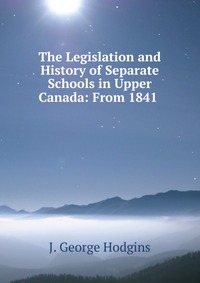 The Legislation and History of Separate Schools in Upper Canada: From 1841

J. George Hodgins